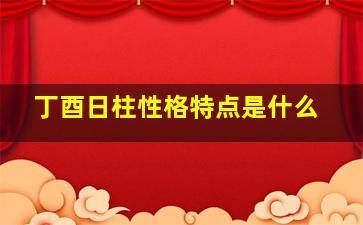 丁酉日柱性格特点是什么